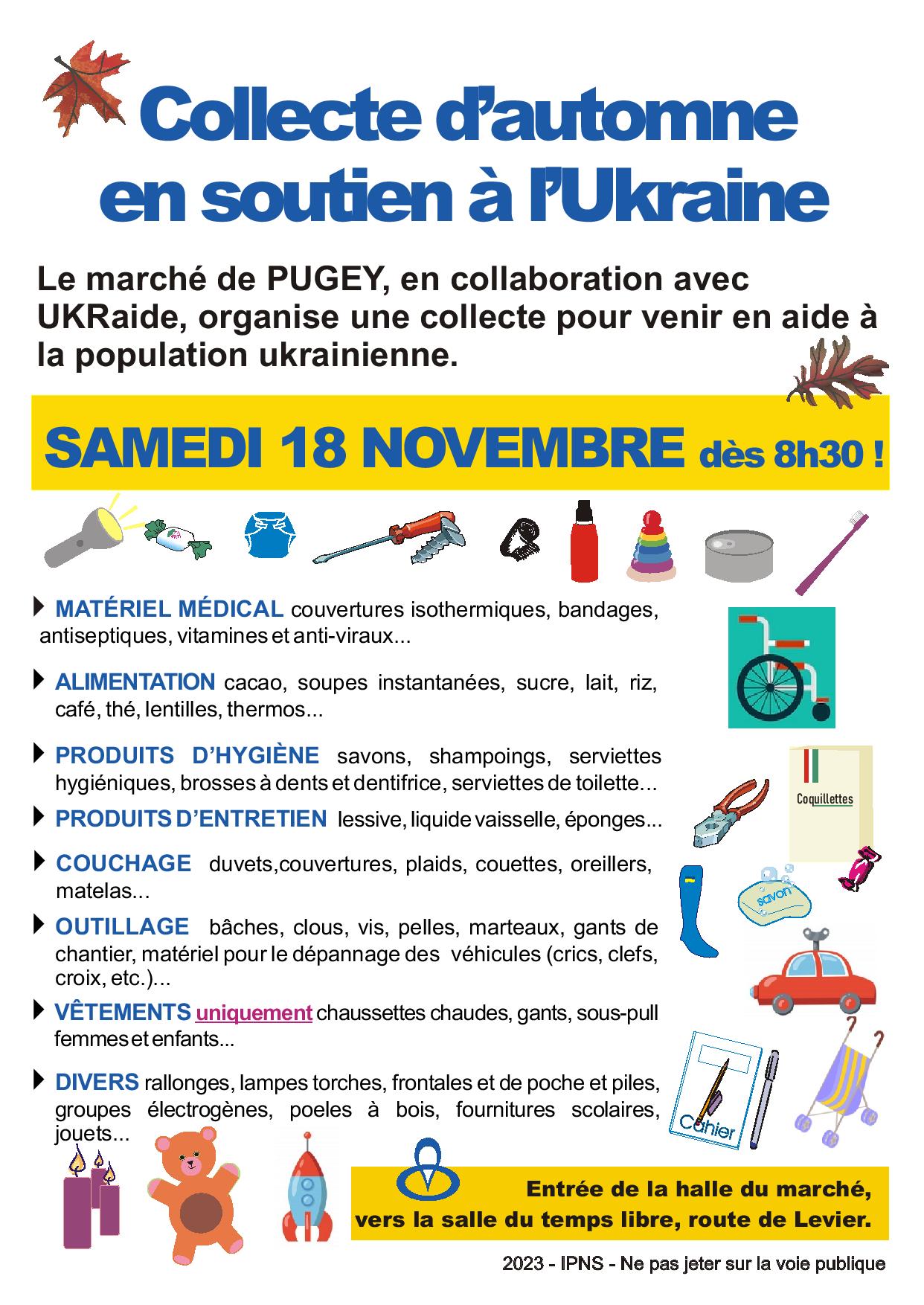 Collecte d'automne en soutien à l'Ukraine

Le marché de PUGEY, en collaboration avec UKRaide, organise une collecte pour venir en aide à la population ukrainienne.

SAMEDI 18 NOVEMBRE dès 8h30 !

MATÉRIEL MÉDICAL couvertures isothermiques, bandages, antiseptiques, vitamines et anti-viraux...

ALIMENTATION cacao, soupes instantanées, sucre, lait, riz, café, thé, lentilles, thermos...

PRODUITS D'HYGIÈNE savons, shampoings, serviettes hygiéniques, brosses à dents et dentifrice, serviettes de toilette...

PRODUITS D'ENTRETIEN lessive, liquide vaisselle, éponges...

COUCHAGE duvets,couvertures, plaids, couettes, oreillers, matelas...

OUTILLAGE bâches, clous, vis, pelles, marteaux, gants de chantier, matériel pour le dépannage des véhicules (crics, clefs, croix, etc.)...

VÊTEMENTS uniquement chaussettes chaudes, gants, sous-pull femmes et enfants...

DIVERS rallonges, lampes torches, frontales et de poche et piles, groupes électrogènes, poeles à bois, fournitures scolaires, jouets...

Coquillettes

savon

Cahier

Entrée de la halle du marché, vers la salle du temps libre, route de Levier.

2023 - IPNS - Ne pas jeter sur la voie publique